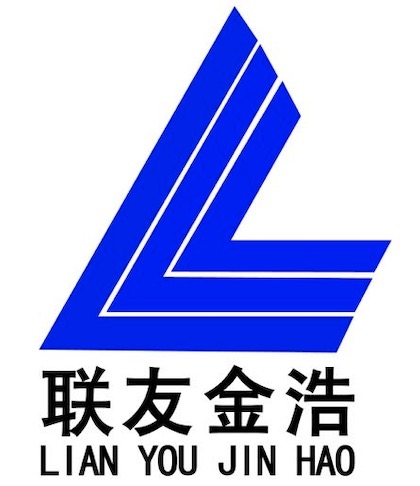 联友金浩
LIAN YOU JIN HAO